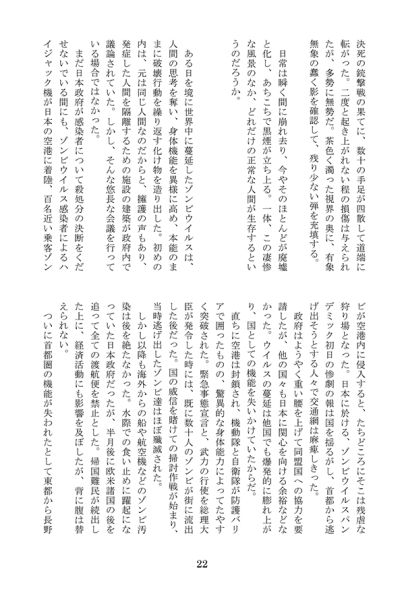 決死の銃撃戦の果てに、数十の手足が四散して道端に転がった。二度と起き上がれない程の損傷は与えられたが、多勢に無勢だ。茶色く濁った視界の奥に、有象無象の蠢く影を確認して、残り少ない弾を充填する。

日常は瞬く間に崩れ去り、今やそのほとんどが廃墟と化し、あちこちで黒煙が立ち上る。一体、この凄惨な風景のなか、どれだけの正常な人間が生存するというのだろうか。

ある日を境に世界中に蔓延したゾンビウイルスは、人間の思考を奪い、身体機能を異様に高め、本能のままに破壊行動を繰り返す化け物を造り出した。初めの内は、元は同じ人間なのだからと、擁護の声もあり、発症した人間を隔離するための施設の建築が政府内で議論されていた。しかし、そんな悠長な会議を行っている場合ではなかった。

まだ日本政府が感染者について殺処分の決断をくだせないでいる間にも、ゾンビウイルス感染者によるハイジャック機が日本の空港に着陸、百名近い乗客ゾンビが空港内に侵入すると、たちどころにそこは残虐な狩り場となった。日本に於ける、ゾンビウイルスパンデミック初日の惨劇の報は国を揺るがし、首都から逃げ出そうとする人々で交通網は麻痺しきった。

政府はようやく重い腰を上げて同盟国への協力を要請したが、他の国々も日本に関心を向ける余裕などなかった。ウイルスの蔓延は他国でも爆発的に膨れ上がり、国としての機能を失いかけていたからだ。

直ちに空港は封鎖され、機動隊と自衛隊が防護バリアで囲ったものの、驚異的な身体能力によってたやすく突破された。緊急事態宣言と、武力の行使を総理大臣が発令した時には、既に数十人のゾンビが街に流出した後だった。国の威信を賭けての掃討作戦が始まり、当時逃げ出したゾンビ達はほぼ殲滅された。

しかし以降も海外からの船や航空機などのゾンビ汚染は後を絶たなかった。水際での食い止めに躍起になっていた日本政府だったが、半月後に欧米諸国の後を追って全ての渡航便を禁止とした。帰国難民が続出した上に、経済活動にも影響を及ぼしたが、背に腹は替えられない。

ついに首都圏の機能が失われたとして東都から長野

22